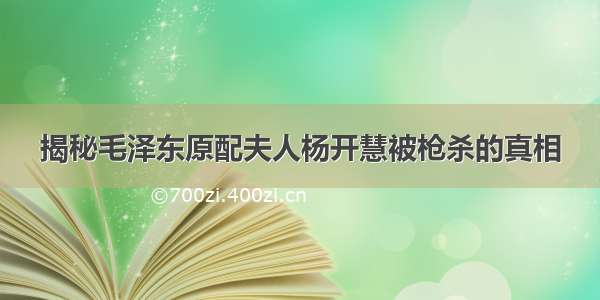 揭秘毛泽东原配夫人杨开慧被枪杀的真相

©700zi.400zi.cn